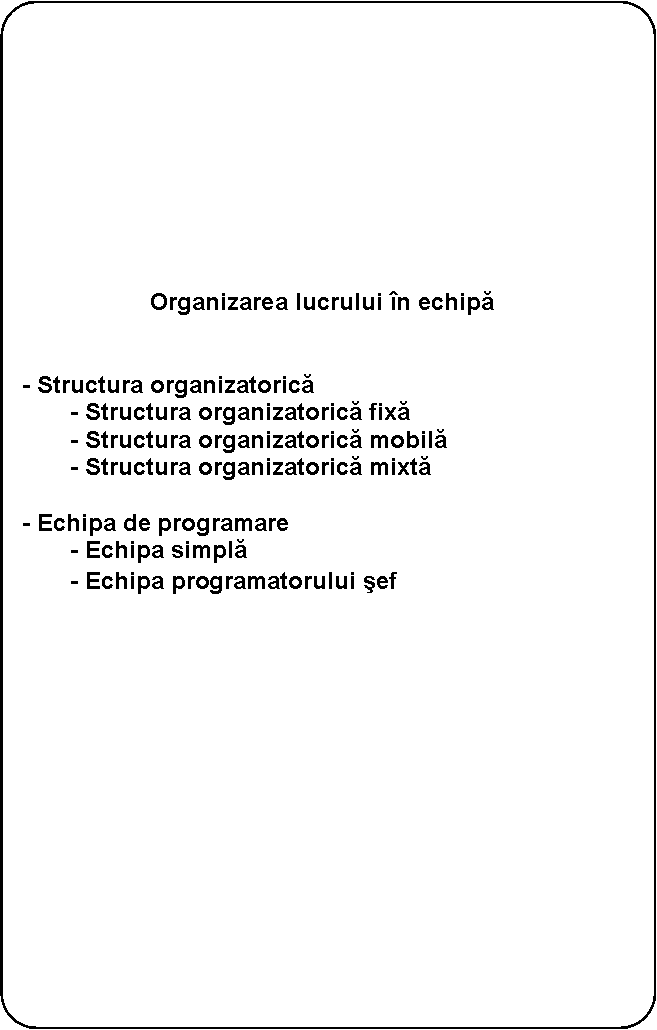 Organizarea lucrului în echipă

- Structura organizatorică
- Structura organizatorică fixă
- Structura organizatorică mobilă
- Structura organizatorică mixtă

- Echipa de programare
- Echipa simplă
- Echipa programatorului şef